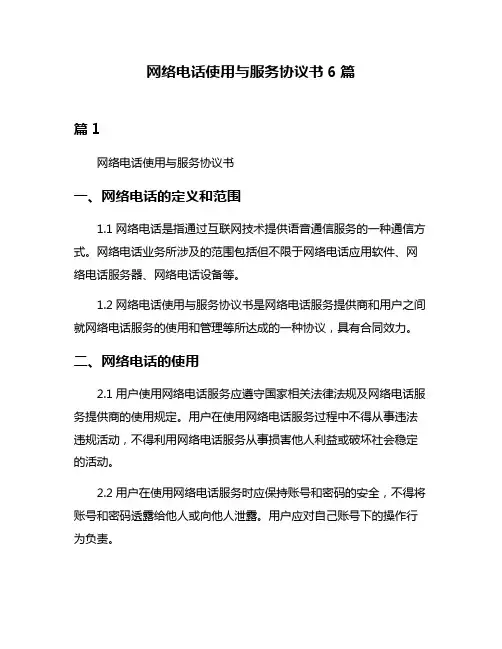 网络电话使用与服务协议书 6 篇

篇 1

网络电话使用与服务协议书

一、网络电话的定义和范围

1.1 网络电话是指通过互联网技术提供语音通信服务的一种通信方式。网络电话业务所涉及的范围包括但不限于网络电话应用软件、网络电话服务器、网络电话设备等。

1.2 网络电话使用与服务协议书是网络电话服务提供商和用户之间就网络电话服务的使用和管理等所达成的一种协议，具有合同效力。

二、网络电话的使用

2.1 用户使用网络电话服务应遵守国家相关法律法规及网络电话服务提供商的使用规定。用户在使用网络电话服务过程中不得从事违法违规活动，不得利用网络电话服务从事损害他人利益或破坏社会稳定的活动。

2.2 用户在使用网络电话服务时应保持账号和密码的安全，不得将账号和密码透露给他人或向他人泄露。用户应对自己账号下的操作行为负责。